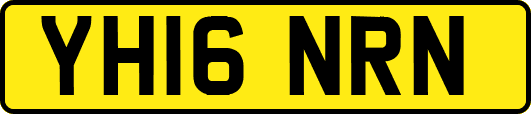 YH16 NRN